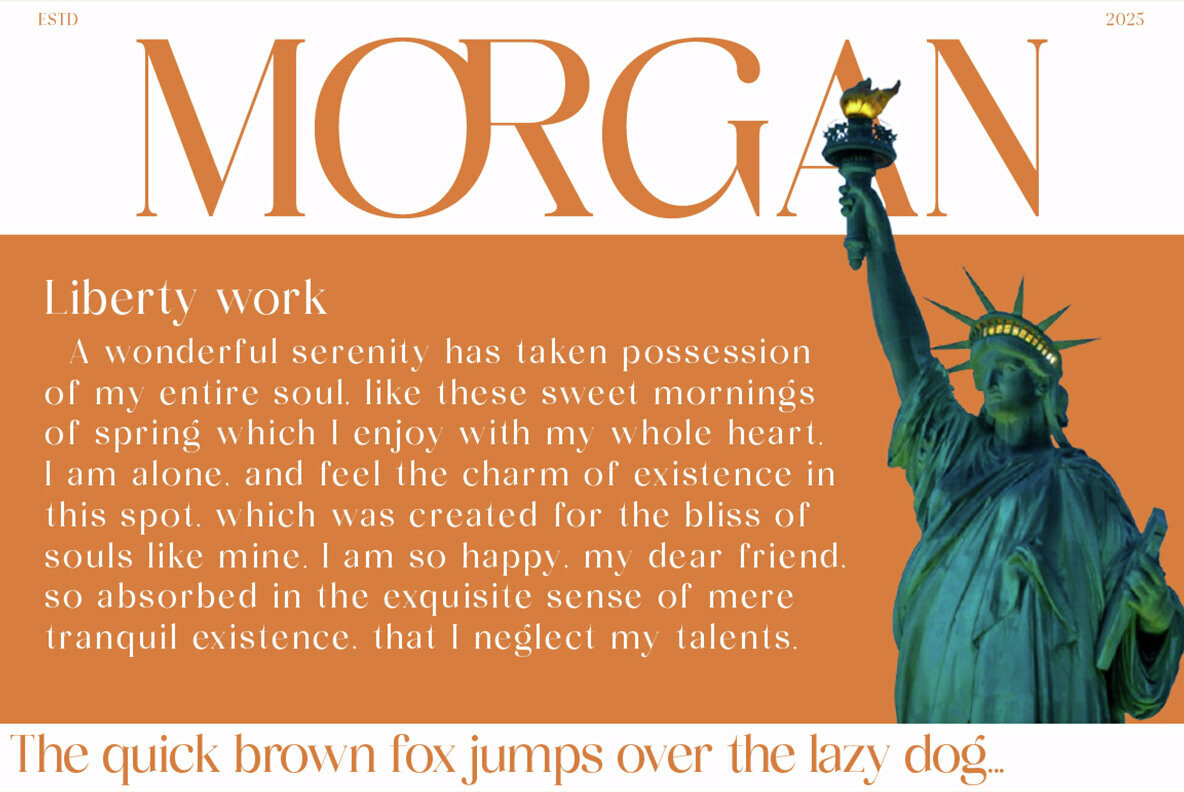 ESTD

2025

MORGAN

Liberty work

A wonderful serenity has taken possession of my entire soul. like these sweet mornings of spring which I enjoy with my whole heart. I am alone. and feel the charm of existence in this spot. which was created for the bliss of souls like mine. I am so happy. my dear friend. so absorbed in the exquisite sense of mere tranquil existence. that I neglect my talents.

The quick brown fox jumps over the lazy dog...